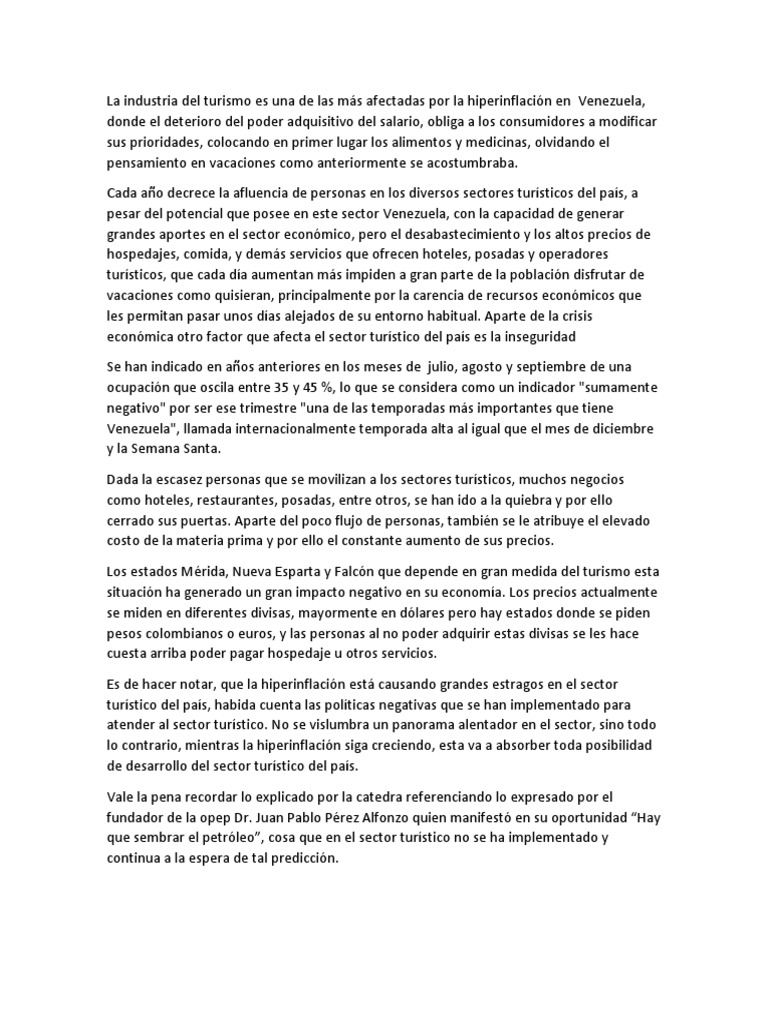 La industria del turismo es una de las más afectadas por la hiperinflación en Venezuela, donde el deterioro del poder adquisitivo del salario, obliga a los consumidores a modificar sus prioridades, colocando en primer lugar los alimentos y medicinas, olvidando el pensamiento en vacaciones como anteriormente se acostumbraba.

Cada año decrece la afluencia de personas en los diversos sectores turísticos del país, a pesar del potencial que posee en este sector Venezuela, con la capacidad de generar grandes aportes en el sector económico, pero el desabastecimiento y los altos precios de hospedajes, comida, y demás servicios que ofrecen hoteles, posadas y operadores turísticos, que cada día aumentan más impiden a gran parte de la población disfrutar de vacaciones como quisieran, principalmente por la carencia de recursos económicos que les permitan pasar unos días alejados de su entorno habitual. Aparte de la crisis económica otro factor que afecta el sector turístico del país es la inseguridad

Se han indicado en años anteriores en los meses de julio, agosto y septiembre de una ocupación que oscila entre 35 y 45 %, lo que se considera como un indicador "sumamente negativo" por ser ese trimestre "una de las temporadas más importantes que tiene Venezuela", llamada internacionalmente temporada alta al igual que el mes de diciembre y la Semana Santa.

Dada la escasez personas que se movilizan a los sectores turísticos, muchos negocios como hoteles, restaurantes, posadas, entre otros, se han ido a la quiebra y por ello cerrado sus puertas. Aparte del poco flujo de personas, también se le atribuye el elevado costo de la materia prima y por ello el constante aumento de sus precios.

Los estados Mérida, Nueva Esparta y Falcón que depende en gran medida del turismo esta situación ha generado un gran impacto negativo en su economía. Los precios actualmente se miden en diferentes divisas, mayormente en dólares pero hay estados donde se piden pesos colombianos o euros, y las personas al no poder adquirir estas divisas se les hace cuesta arriba poder pagar hospedaje u otros servicios.

Es de hacer notar, que la hiperinflación está causando grandes estragos en el sector turístico del país, habida cuenta las políticas negativas que se han implementado para atender al sector turístico. No se vislumbra un panorama alentador en el sector, sino todo lo contrario, mientras la hiperinflación siga creciendo, esta va a absorber toda posibilidad de desarrollo del sector turístico del país.

Vale la pena recordar lo explicado por la catedra referenciando lo expresado por el fundador de la opep Dr. Juan Pablo Pérez Alfonzo quien manifestó en su oportunidad “Hay que sembrar el petróleo”, cosa que en el sector turístico no se ha implementado y continua a la espera de tal predicción.